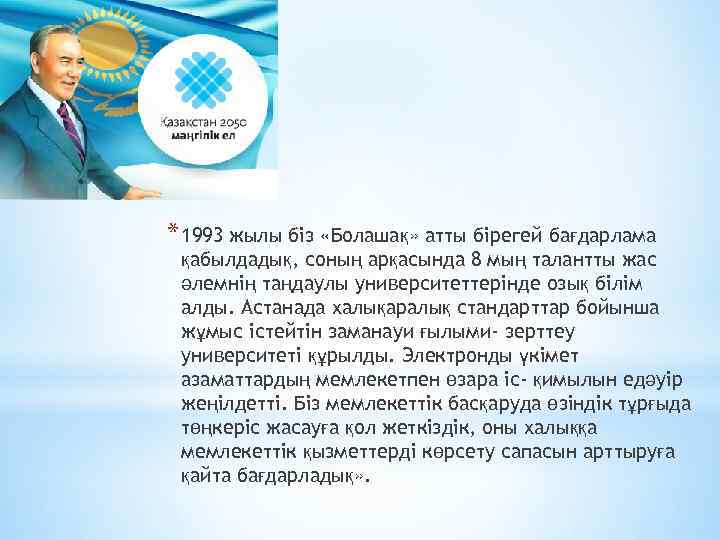 Қазақстан 2050
мәңгілік ел

* 1993 жылы біз «Болашақ» атты бірегей бағдарлама қабылдадық, соның арқасында 8 мың талантты жас әлемнің таңдаулы университеттерінде озық білім алды. Астанада халықаралық стандарттар бойынша жұмыс істейтін заманауи ғылыми- зерттеу университеті құрылды. Электронды үкімет азаматтардың мемлекетпен өзара іс- қимылын едәуір жеңілдетті. Біз мемлекеттік басқаруда өзіндік тұрғыда төңкеріс жасауға қол жеткіздік, оны халыққа мемлекеттік қызметтерді көрсету сапасын арттыруға қайта бағдарладық».